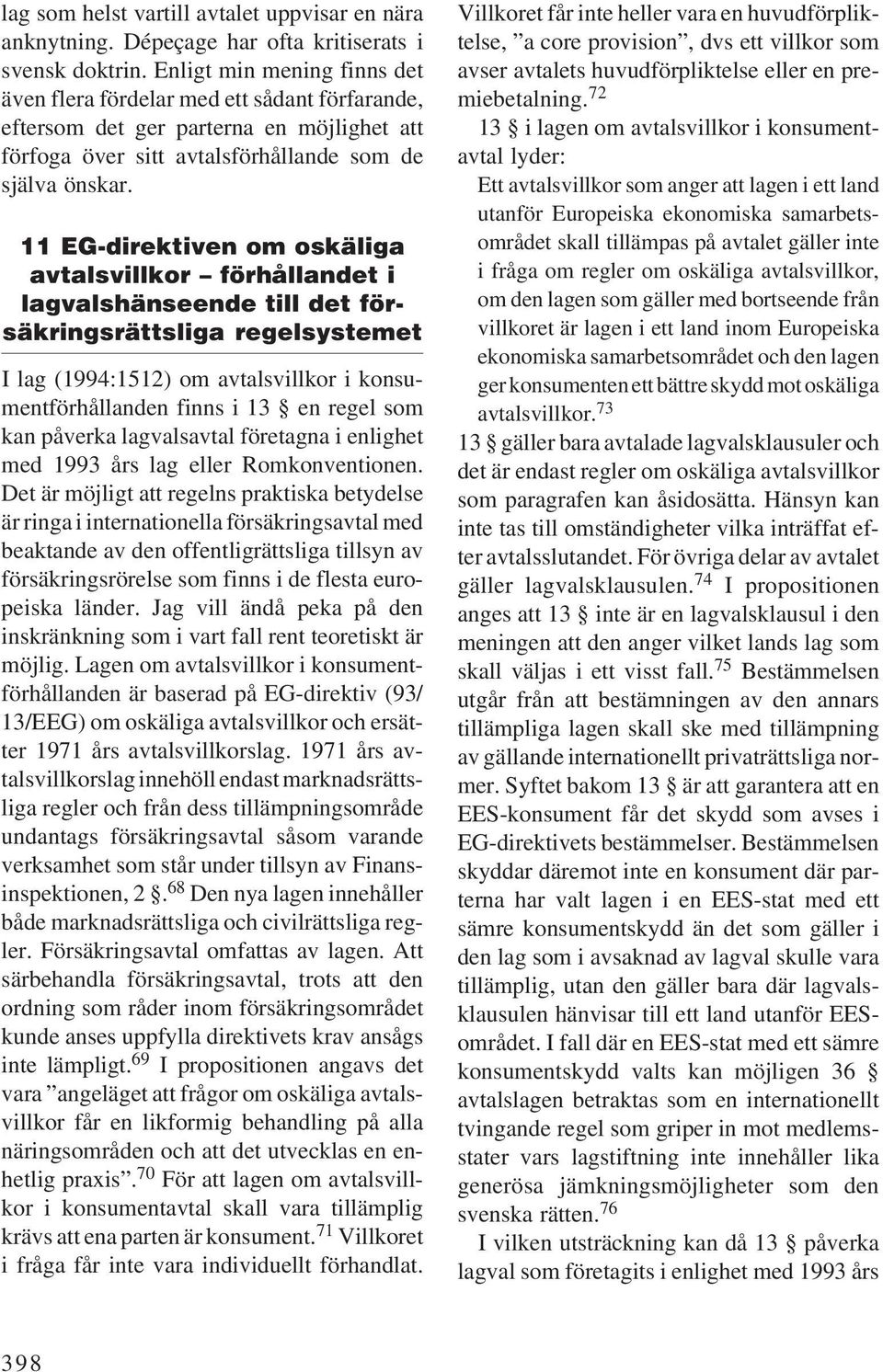 lag som helst vartill avtalet uppvisar en nära anknytning. Dépeçage har ofta kritiserats i svensk doktrin. Enligt min mening finns det även flera fördelar med ett sådant förfarande, eftersom det ger parterna en möjlighet att förfoga över sitt avtalsförhållande som de själva önskar.

11 EG-direktiven om oskäliga avtalsvillkor – förhållandet i lagvalshänseende till det försäkringsrättsliga regelsystemet

I lag (1994:1512) om avtalsvillkor i konsumentförhållanden finns i 13 § en regel som kan påverka lagvalsavtal företagna i enlighet med 1993 års lag eller Romkonventionen. Det är möjligt att regelns praktiska betydelse är ringa i internationella försäkringsavtal med beaktande av den offentligrättsliga tillsyn av försäkringsrörelse som finns i de flesta europeiska länder. Jag vill ändå peka på den inskränkning som i vart fall rent teoretiskt är möjlig. Lagen om avtalsvillkor i konsumentförhållanden är baserad på EG-direktiv (93/13/EEG) om oskäliga avtalsvillkor och ersätter 1971 års avtalsvillkorslag. 1971 års avtalsvillkorslag innehöll endast marknadsrättsliga regler och från dess tillämpningsområde undantags försäkringsavtal såsom varande verksamhet som står under tillsyn av Finansinspektionen, 2 §.$^{68}$ Den nya lagen innehåller både marknadsrättsliga och civilrättsliga regler. Försäkringsavtal omfattas av lagen. Att särbehandla försäkringsavtal, trots att den ordning som råder inom försäkringsområdet kunde anses uppfylla direktivets krav ansågs inte lämpligt.$^{69}$ I propositionen angavs det vara ”angeläget att frågor om oskäliga avtalsvillkor får en likformig behandling på alla näringsområden och att det utvecklas en enhetlig praxis”.$^{70}$ För att lagen om avtalsvillkor i konsumentavtal skall vara tillämplig krävs att ena parten är konsument.$^{71}$ Villkoret i fråga får inte vara individuellt förhandlat.

Villkoret får inte heller vara en huvudförpliktelse, ”a core provision”, dvs ett villkor som avser avtalets huvudförpliktelse eller en premiebetalning.$^{72}$

13 § i lagen om avtalsvillkor i konsumentavtal lyder:

Ett avtalsvillkor som anger att lagen i ett land utanför Europeiska ekonomiska samarbetsområdet skall tillämpas på avtalet gäller inte i fråga om regler om oskäliga avtalsvillkor, om den lagen som gäller med bortseende från villkoret är lagen i ett land inom Europeiska ekonomiska samarbetsområdet och den lagen ger konsumenten ett bättre skydd mot oskäliga avtalsvillkor.$^{73}$

13 § gäller bara avtalade lagvalsklausuler och det är endast regler om oskäliga avtalsvillkor som paragrafen kan åsidosätta. Hänsyn kan inte tas till omständigheter vilka inträffat efter avtalsslutandet. För övriga delar av avtalet gäller lagvalsklausulen.$^{74}$ I propositionen anges att 13 § inte är en lagvalsklausul i den meningen att den anger vilket lands lag som skall väljas i ett visst fall.$^{75}$ Bestämmelsen utgår från att bestämningen av den annars tillämpliga lagen skall ske med tillämpning av gällande internationellt privaträttsliga normer. Syftet bakom 13 § är att garantera att en EES-konsument får det skydd som avses i EG-direktivets bestämmelser. Bestämmelsen skyddar däremot inte en konsument där parterna har valt lagen i en EES-stat med ett sämre konsumentskydd än det som gäller i den lag som i avsaknad av lagval skulle vara tillämplig, utan den gäller bara där lagvalsklausulen hänvisar till ett land utanför EES-området. I fall där en EES-stat med ett sämre konsumentskydd valts kan möjligen 36 § avtalslagen betraktas som en internationellt tvingande regel som griper in mot medlemsstater vars lagstiftning inte innehåller lika generösa jämkningsmöjligheter som den svenska rätten.$^{76}$

I vilken utsträckning kan då 13 § påverka lagval som företagits i enlighet med 1993 års

398